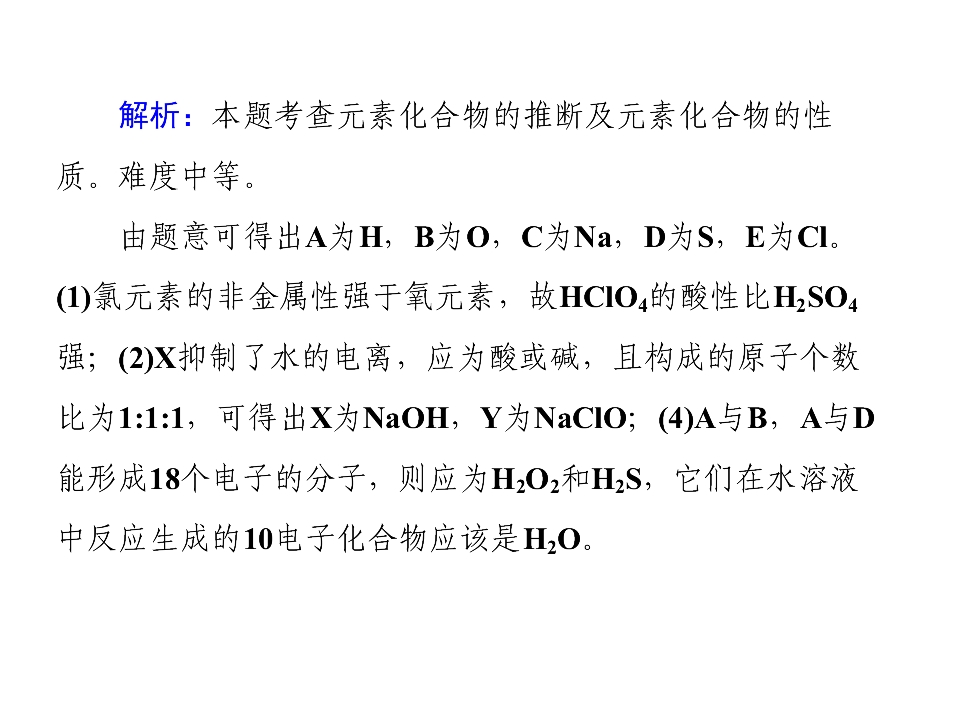 解析：本题考查元素化合物的推断及元素化合物的性质。难度中等。

由题意可得出A为H，B为O，C为Na，D为S，E为Cl。(1)氯元素的非金属性强于氧元素，故$HClO_4$的酸性比$H_2SO_4$强；(2)X抑制了水的电离，应为酸或碱，且构成的原子个数比为1:1:1，可得出X为NaOH，Y为NaClO；(4)A与B，A与D能形成18个电子的分子，则应为$H_2O_2$和$H_2S$，它们在水溶液中反应生成的10电子化合物应该是$H_2O$。